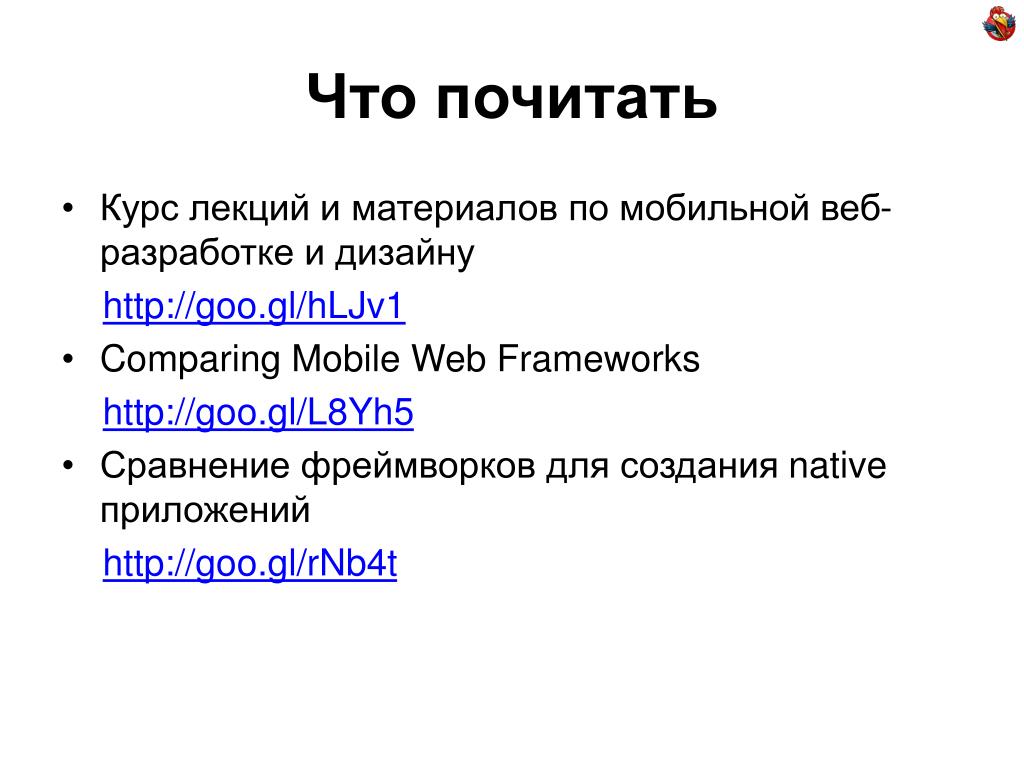 Что почитать

• Курс лекций и материалов по мобильной веб-разработке и дизайну
http://goo.gl/hLJv1
• Comparing Mobile Web Frameworks
http://goo.gl/L8Yh5
• Сравнение фреймворков для создания native приложений
http://goo.gl/rNb4t